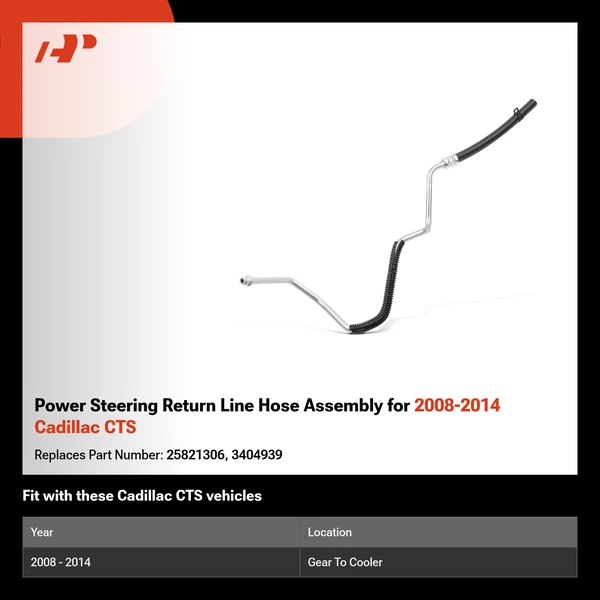 Power Steering Return Line Hose Assembly for 2008-2014 Cadillac CTS

Replaces Part Number: 25821306, 3404939

Fit with these Cadillac CTS vehicles

| Year | Location |
|---|---|
| 2008 - 2014 | Gear To Cooler |